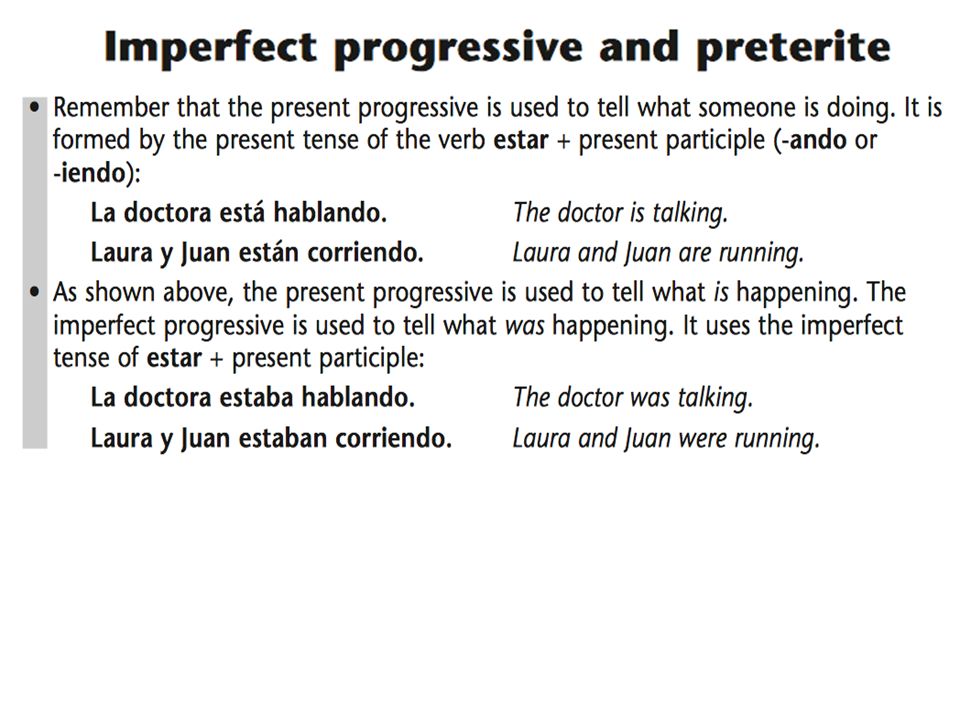 Imperfect progressive and preterite

• Remember that the present progressive is used to tell what someone is doing. It is formed by the present tense of the verb estar + present participle (-ando or -iendo):

La doctora está hablando. The doctor is talking.

Laura y Juan están corriendo. Laura and Juan are running.

• As shown above, the present progressive is used to tell what is happening. The imperfect progressive is used to tell what was happening. It uses the imperfect tense of estar + present participle:

La doctora estaba hablando. The doctor was talking.

Laura y Juan estaban corriendo. Laura and Juan were running.